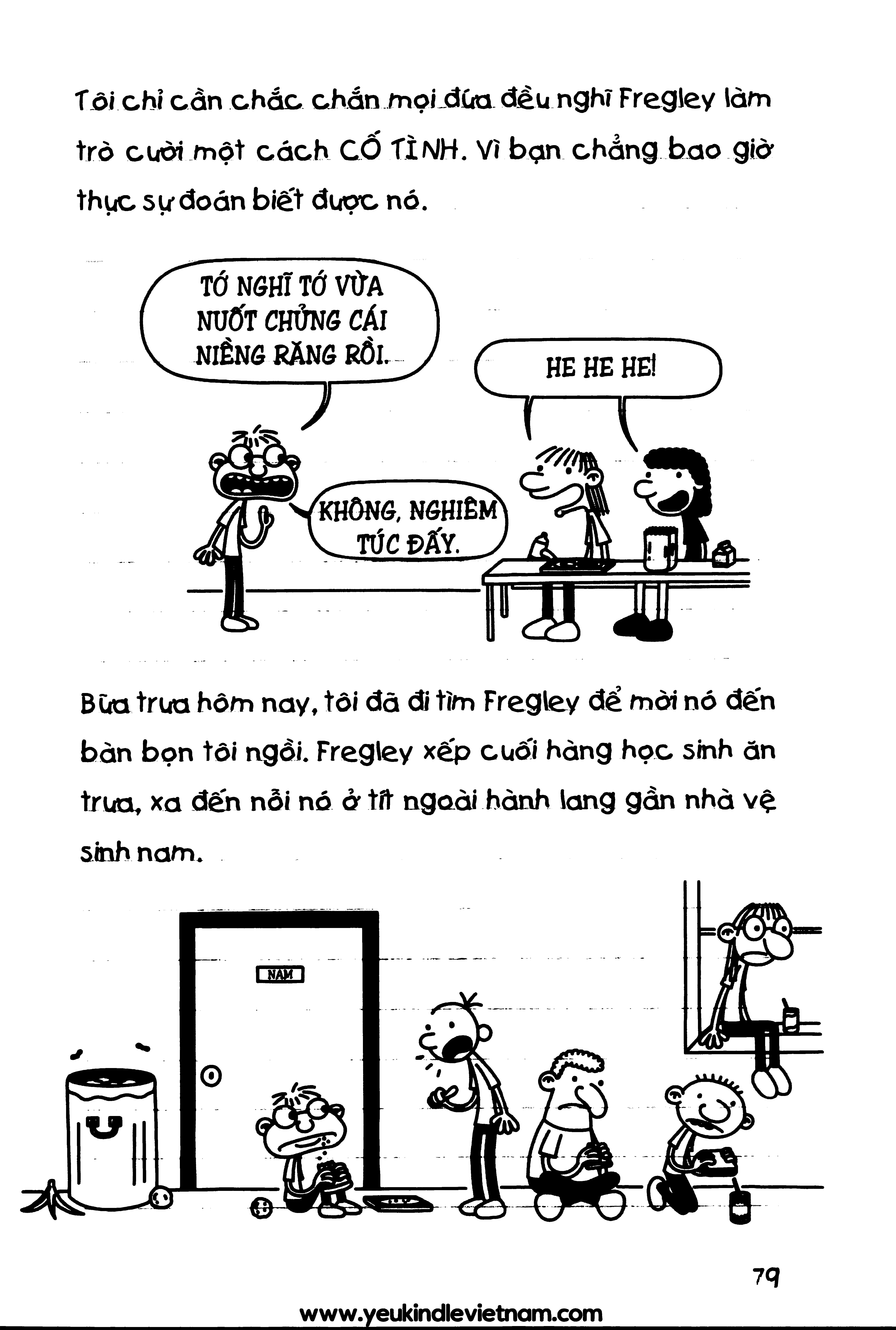 Tôi chỉ cần chắc chắn mọi đứa đều nghĩ Fregley làm trò cười một cách CỐ TÌNH. Vì bạn chẳng bao giờ thực sự đoán biết được nó.

TỚ NGHĨ TỚ VỪA NUỐT CHỬNG CÁI NIỀNG RĂNG RỒI.

HE HE HE!

KHÔNG, NGHIÊM TÚC ĐẤY.

Bữa trưa hôm nay, tôi đã đi tìm Fregley để mời nó đến bàn bọn tôi ngồi. Fregley xếp cuối hàng học sinh ăn trưa, xa đến nỗi nó ở tít ngoài hành lang gần nhà vệ sinh nam.

NAM

79

www.yeukindlevietnam.com